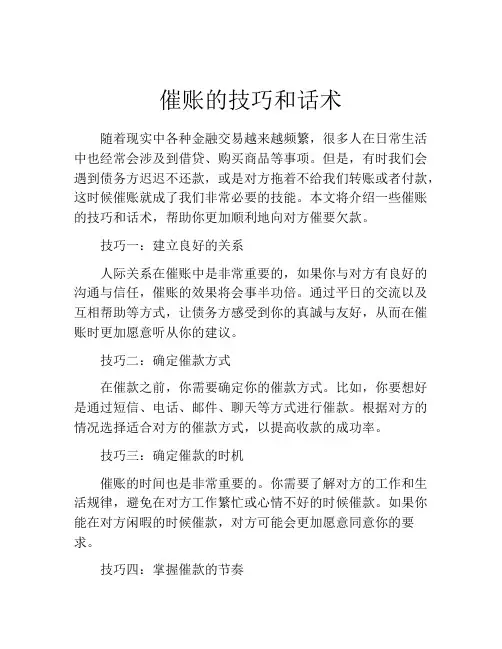 催账的技巧和话术

随着现实中各种金融交易越来越频繁，很多人在日常生活中也经常会涉及到借贷、购买商品等事项。但是，有时我们会遇到债务方迟迟不还款，或是对方拖着不给我们转账或者付款，这时候催账就成了我们非常必要的技能。本文将介绍一些催账的技巧和话术，帮助你更加顺利地向对方催要欠款。

技巧一：建立良好的关系

人际关系在催账中是非常重要的，如果你与对方有良好的沟通与信任，催账的效果将会事半功倍。通过平日的交流以及互相帮助等方式，让债务方感受到你的真誠与友好，从而在催账时更加愿意听从你的建议。

技巧二：确定催款方式

在催款之前，你需要确定你的催款方式。比如，你要想好是通过短信、电话、邮件、聊天等方式进行催款。根据对方的情况选择适合对方的催款方式，以提高收款的成功率。

技巧三：确定催款的时机

催账的时间也是非常重要的。你需要了解对方的工作和生活规律，避免在对方工作繁忙或心情不好的时候催款。如果你能在对方闲暇的时候催款，对方可能会更加愿意同意你的要求。

技巧四：掌握催款的节奏